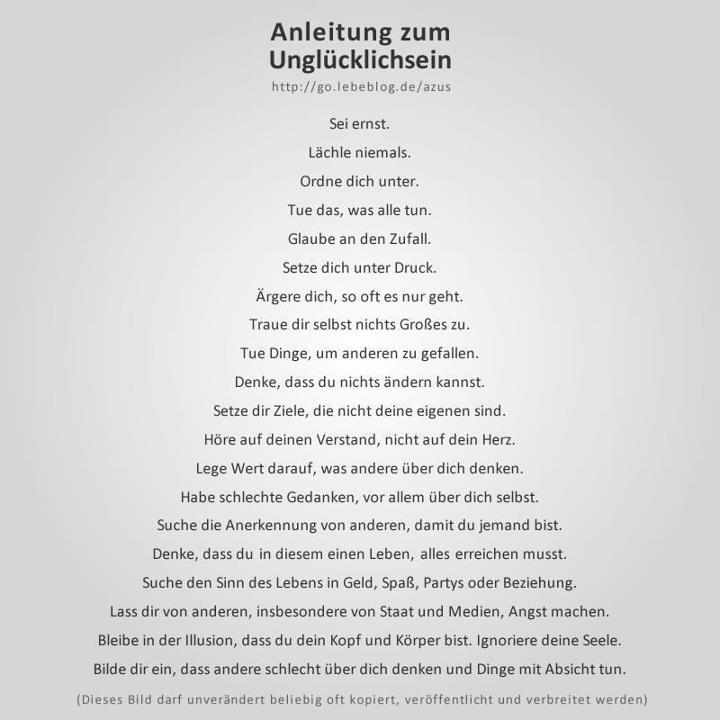 Anleitung zum
Unglücklichsein
http://go.lebeblog.de/azus

Sei ernst.

Lächle niemals.

Ordne dich unter.

Tue das, was alle tun.

Glaube an den Zufall.

Setze dich unter Druck.

Ärgere dich, so oft es nur geht.

Traue dir selbst nichts Großes zu.

Tue Dinge, um anderen zu gefallen.

Denke, dass du nichts ändern kannst.

Setze dir Ziele, die nicht deine eigenen sind.

Höre auf deinen Verstand, nicht auf dein Herz.

Lege Wert darauf, was andere über dich denken.

Habe schlechte Gedanken, vor allem über dich selbst.

Suche die Anerkennung von anderen, damit du jemand bist.

Denke, dass du in diesem einen Leben, alles erreichen musst.

Suche den Sinn des Lebens in Geld, Spaß, Partys oder Beziehung.

Lass dir von anderen, insbesondere von Staat und Medien, Angst machen.

Bleibe in der Illusion, dass du dein Kopf und Körper bist. Ignoriere deine Seele.

Bilde dir ein, dass andere schlecht über dich denken und Dinge mit Absicht tun.

(Dieses Bild darf unverändert beliebig oft kopiert, veröffentlicht und verbreitet werden)